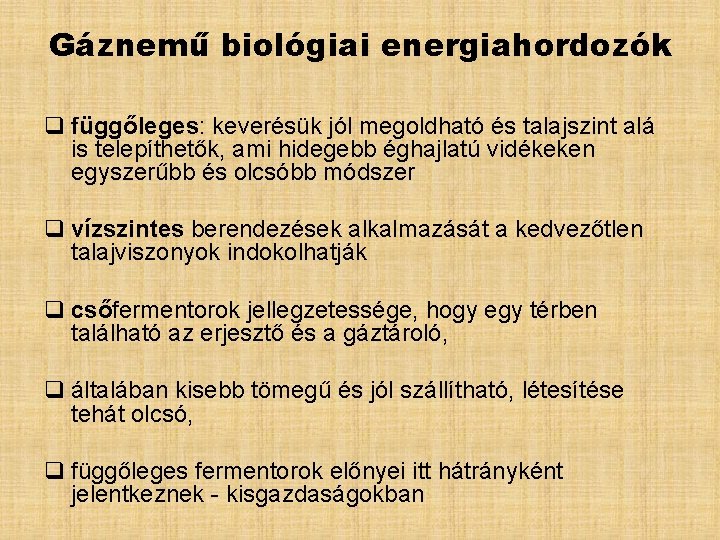 Gáznemű biológiai energiahordozók

☐ függőleges: keverésük jól megoldható és talajszint alá is telepíthetők, ami hidegebb éghajlatú vidékeken egyszerűbb és olcsóbb módszer

☐ vízszintes berendezések alkalmazását a kedvezőtlen talajviszonyok indokolhatják

☐ csőfermentorok jellegzetessége, hogy egy térben található az erjesztő és a gáztároló,

☐ általában kisebb tömegű és jól szállítható, létesítése tehát olcsó,

☐ függőleges fermentorok előnyei itt hátrányként jelentkeznek - kisgazdaságokban